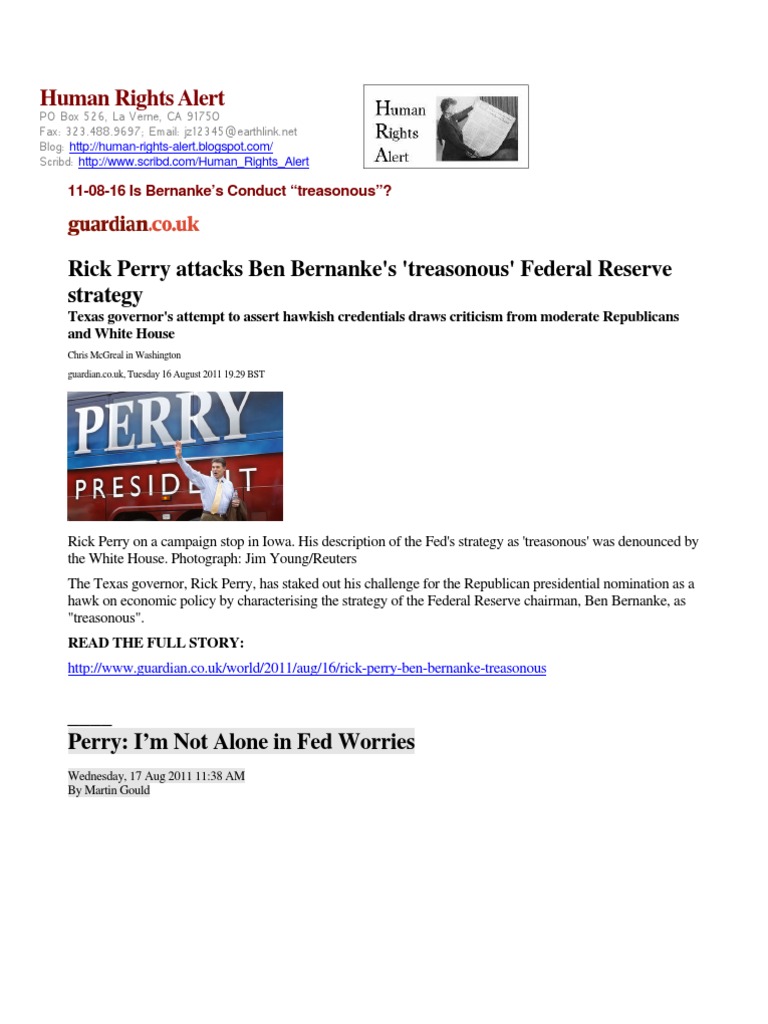 Human Rights Alert
PO Box 526, La Verne, CA 91750
Fax: 323.488.9697; Email: jz12345@earthlink.net
Blog: http://human-rights-alert.blogspot.com/
Scribd: http://www.scribd.com/Human_Rights_Alert

Human Rights Alert

11-08-16 Is Bernanke's Conduct "treasonous"?

guardian.co.uk

Rick Perry attacks Ben Bernanke's 'treasonous' Federal Reserve strategy

Texas governor's attempt to assert hawkish credentials draws criticism from moderate Republicans and White House

Chris McGreal in Washington
guardian.co.uk, Tuesday 16 August 2011 19.29 BST

PERRY
PRESIDENT

Rick Perry on a campaign stop in Iowa. His description of the Fed's strategy as 'treasonous' was denounced by the White House. Photograph: Jim Young/Reuters

The Texas governor, Rick Perry, has staked out his challenge for the Republican presidential nomination as a hawk on economic policy by characterising the strategy of the Federal Reserve chairman, Ben Bernanke, as "treasonous".

READ THE FULL STORY:

http://www.guardian.co.uk/world/2011/aug/16/rick-perry-ben-bernanke-treasonous

Perry: I'm Not Alone in Fed Worries

Wednesday, 17 Aug 2011 11:38 AM
By Martin Gould